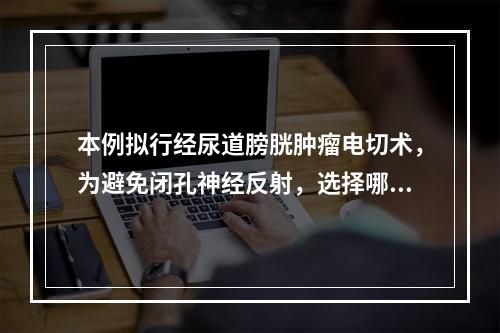 本例拟行经尿道膀胱肿瘤电切术，为避免闭孔神经反射，选择哪...